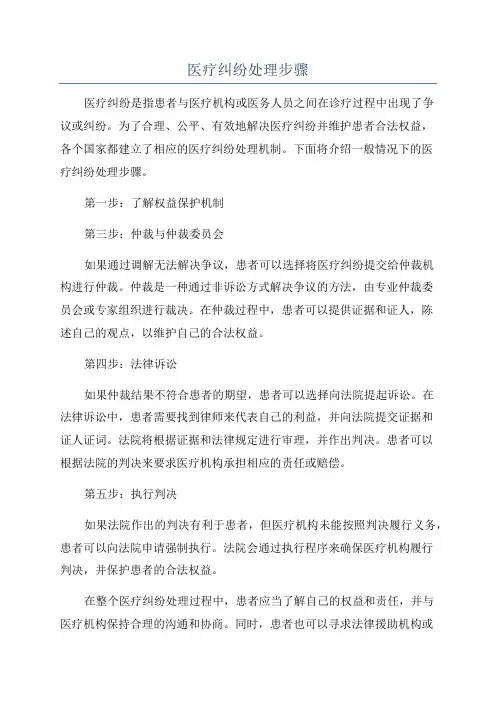 医疗纠纷处理步骤

医疗纠纷是指患者与医疗机构或医务人员之间在诊疗过程中出现了争议或纠纷。为了合理、公平、有效地解决医疗纠纷并维护患者合法权益，各个国家都建立了相应的医疗纠纷处理机制。下面将介绍一般情况下的医疗纠纷处理步骤。

第一步：了解权益保护机制

第三步：仲裁与仲裁委员会

如果通过调解无法解决争议，患者可以选择将医疗纠纷提交给仲裁机构进行仲裁。仲裁是一种通过非诉讼方式解决争议的方法，由专业仲裁委员会或专家组织进行裁决。在仲裁过程中，患者可以提供证据和证人，陈述自己的观点，以维护自己的合法权益。

第四步：法律诉讼

如果仲裁结果不符合患者的期望，患者可以选择向法院提起诉讼。在法律诉讼中，患者需要找到律师来代表自己的利益，并向法院提交证据和证人证词。法院将根据证据和法律规定进行审理，并作出判决。患者可以根据法院的判决来要求医疗机构承担相应的责任或赔偿。

第五步：执行判决

如果法院作出的判决有利于患者，但医疗机构未能按照判决履行义务，患者可以向法院申请强制执行。法院会通过执行程序来确保医疗机构履行判决，并保护患者的合法权益。

在整个医疗纠纷处理过程中，患者应当了解自己的权益和责任，并与医疗机构保持合理的沟通和协商。同时，患者也可以寻求法律援助机构或